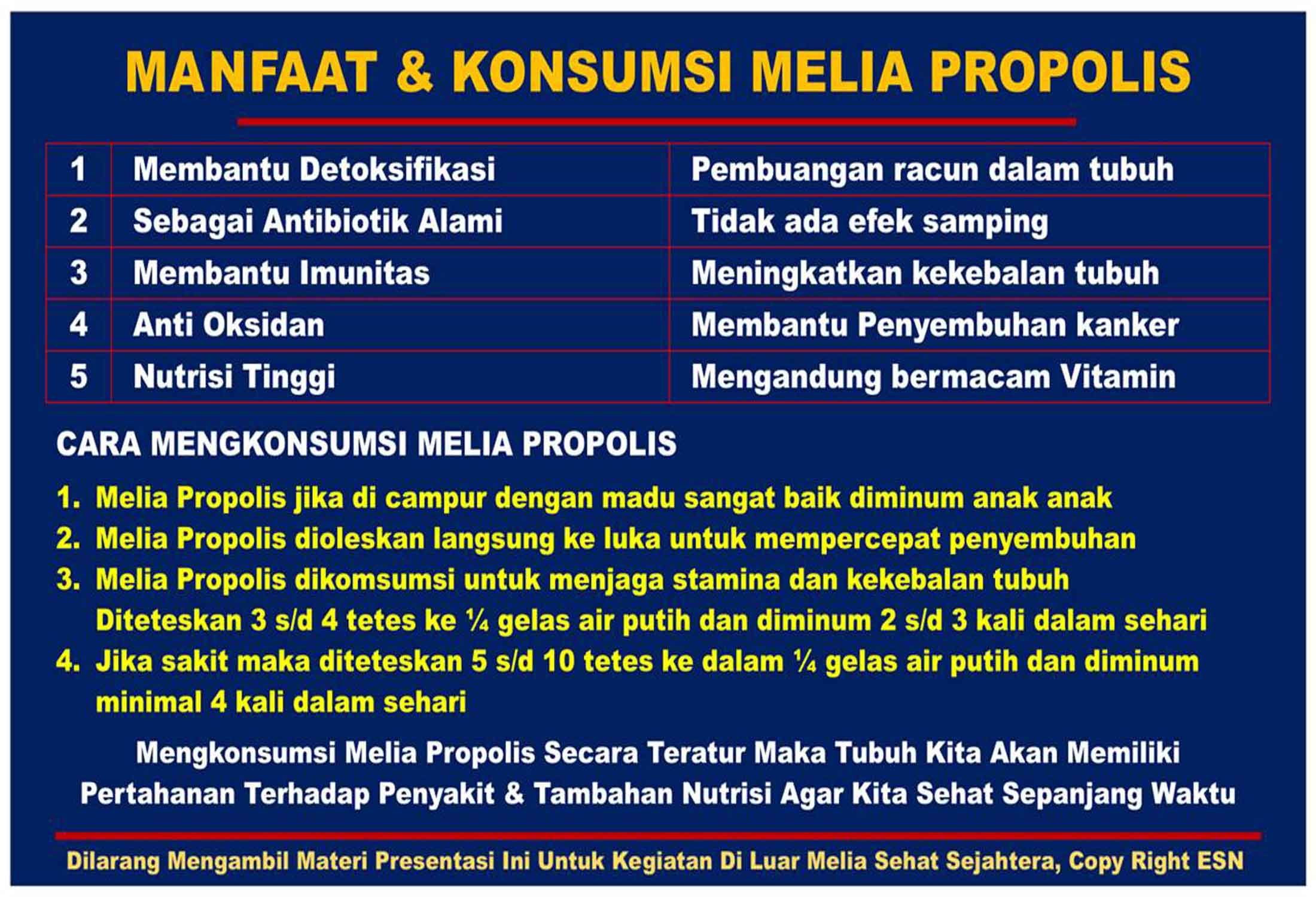 MANFAAT & KONSUMSI MELIA PROPOLIS

| 1 | Membantu Detoksifikasi | Pembuangan racun dalam tubuh |
|---|---|---|
| 2 | Sebagai Antibiotik Alami | Tidak ada efek samping |
| 3 | Membantu Imunitas | Meningkatkan kekebalan tubuh |
| 4 | Anti Oksidan | Membantu Penyembuhan kanker |
| 5 | Nutrisi Tinggi | Mengandung bermacam Vitamin |

CARA MENGKONSUMSI MELIA PROPOLIS

1. Melia Propolis jika di campur dengan madu sangat baik diminum anak anak
2. Melia Propolis dioleskan langsung ke luka untuk mempercepat penyembuhan
3. Melia Propolis dikomsumsi untuk menjaga stamina dan kekebalan tubuh Diteteskan 3 s/d 4 tetes ke ¼ gelas air putih dan diminum 2 s/d 3 kali dalam sehari
4. Jika sakit maka diteteskan 5 s/d 10 tetes ke dalam ¼ gelas air putih dan diminum minimal 4 kali dalam sehari

Mengkonsumsi Melia Propolis Secara Teratur Maka Tubuh Kita Akan Memiliki Pertahanan Terhadap Penyakit & Tambahan Nutrisi Agar Kita Sehat Sepanjang Waktu

Dilarang Mengambil Materi Presentasi Ini Untuk Kegiatan Di Luar Melia Sehat Sejahtera, Copy Right ESN